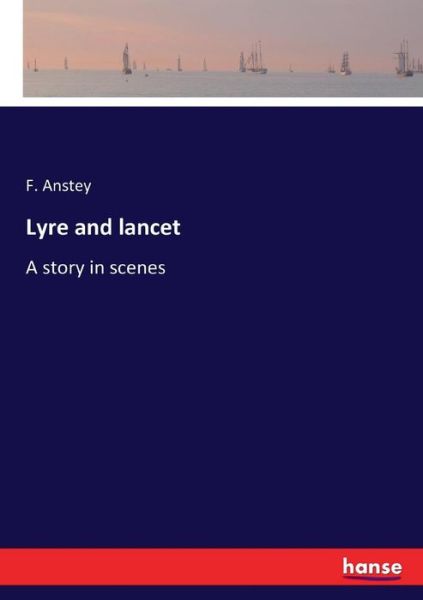 F. Anstey

Lyre and lancet

A story in scenes

hanse